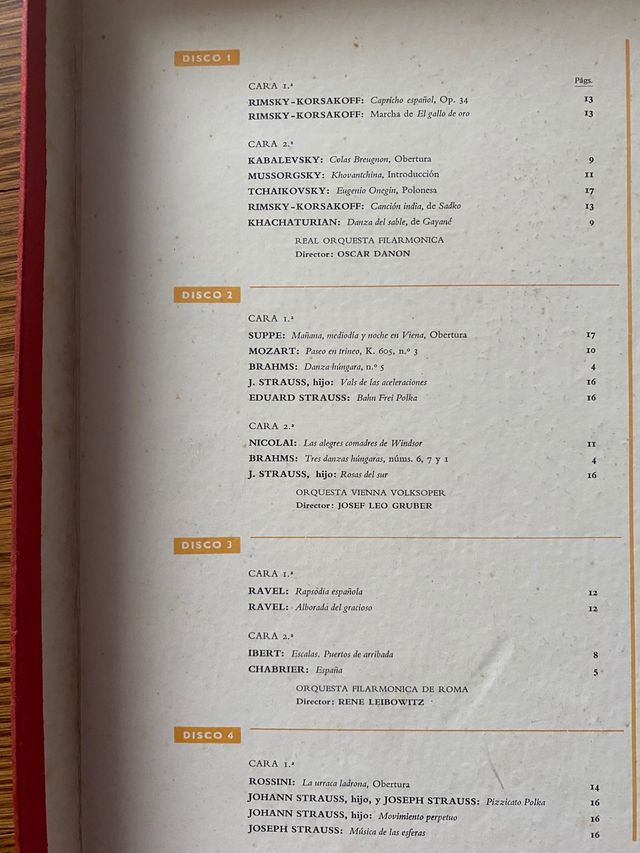 DISCO 1

CARA 1.ª

Págs.

RIMSKY-KORSAKOFF: Capricho español, Op. 34 13
RIMSKY-KORSAKOFF: Marcha de El gallo de oro 13

CARA 2.ª

KABALEVSKY: Colas Breugnon, Obertura 9
MUSSORGSKY: Khovantchina, Introducción 11
TCHAIKOVSKY: Eugenio Onegin, Polonesa 17
RIMSKY-KORSAKOFF: Canción india, de Sadko 13
KHACHATURIAN: Danza del sable, de Gayané 9

REAL ORQUESTA FILARMONICA
Director: OSCAR DANON

DISCO 2

CARA 1.ª

SUPPE: Mañana, mediodía y noche en Viena, Obertura 17
MOZART: Paseo en trineo, K. 605, n.º 3 10
BRAHMS: Danza húngara, n.º 5 4
J. STRAUSS, hijo: Vals de las aceleraciones 16
EDUARD STRAUSS: Bahn Frei Polka 16

CARA 2.ª

NICOLAI: Las alegres comadres de Windsor 11
BRAHMS: Tres danzas húngaras, núms. 6, 7 y 1 4
J. STRAUSS, hijo: Rosas del sur 16

ORQUESTA VIENNA VOLKSOPER
Director: JOSEF LEO GRUBER

DISCO 3

CARA 1.ª

RAVEL: Rapsodia española 12
RAVEL: Alborada del gracioso 12

CARA 2.ª

IBERT: Escalas. Puertos de arribada 8
CHABRIER: España 5

ORQUESTA FILARMONICA DE ROMA
Director: RENE LEIBOWITZ

DISCO 4

CARA 1.ª

ROSSINI: La urraca ladrona, Obertura 14
JOHANN STRAUSS, hijo, y JOSEPH STRAUSS: Pizzicato Polka 16
JOHANN STRAUSS, hijo: Movimiento perpetuo 16
JOSEPH STRAUSS: Música de las esferas 16